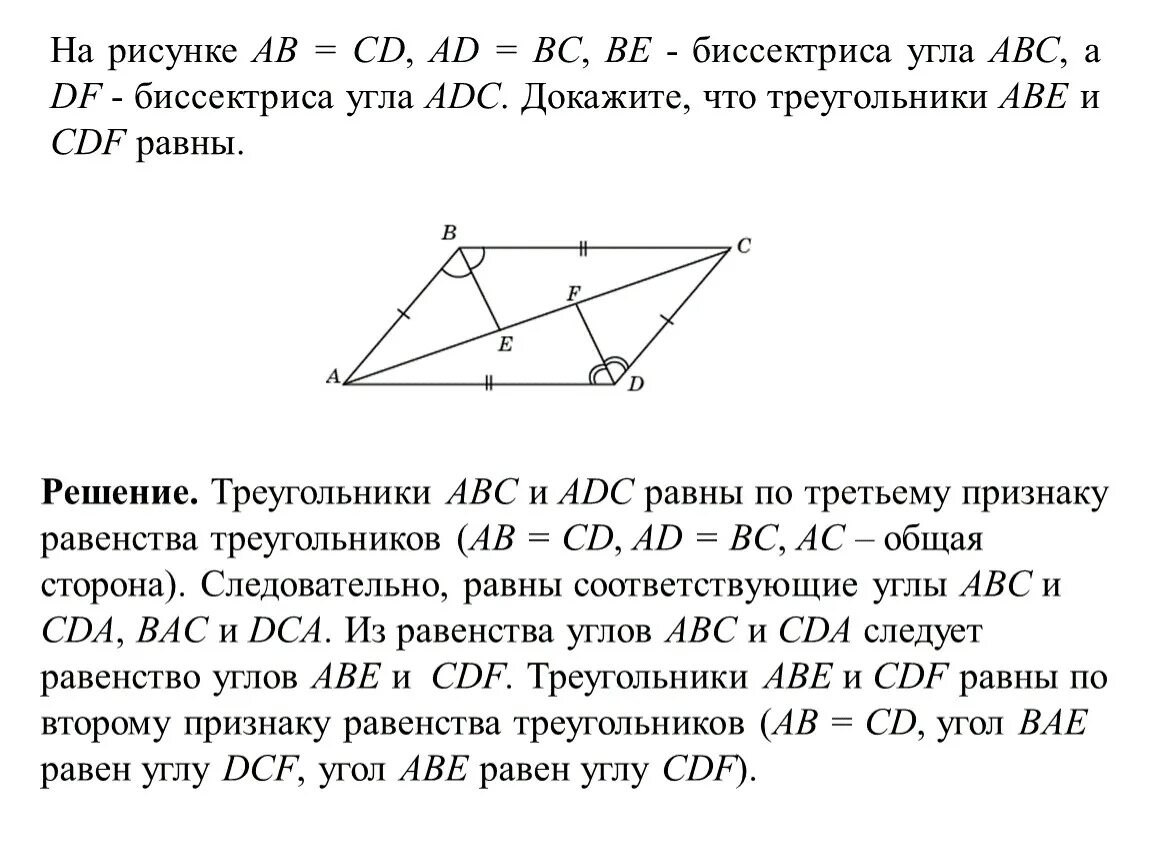 На рисунке $AB = CD$, $AD = BC$, $BE$ - биссектриса угла $ABC$, а $DF$ - биссектриса угла $ADC$. Докажите, что треугольники $ABE$ и $CDF$ равны.

B C F E A D

**Решение.** Треугольники $ABC$ и $ADC$ равны по третьему признаку равенства треугольников ($AB = CD$, $AD = BC$, $AC$ – общая сторона). Следовательно, равны соответствующие углы $ABC$ и $CDA$, $BAC$ и $DCA$. Из равенства углов $ABC$ и $CDA$ следует равенство углов $ABE$ и $CDF$. Треугольники $ABE$ и $CDF$ равны по второму признаку равенства треугольников ($AB = CD$, угол $BAE$ равен углу $DCF$, угол $ABE$ равен углу $CDF$).